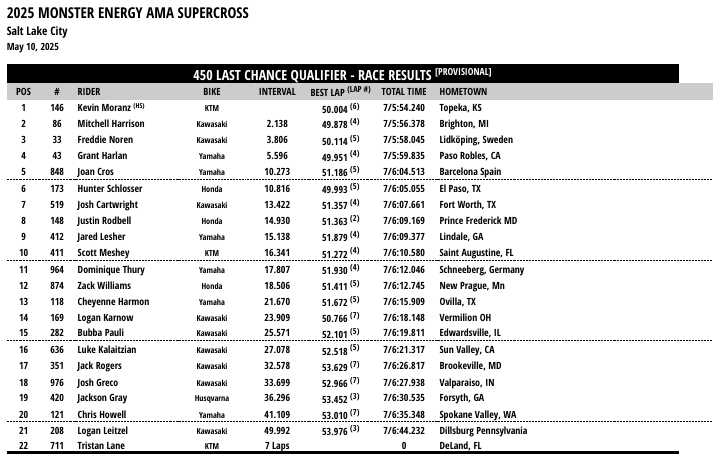 2025 MONSTER ENERGY AMA SUPERCROSS
Salt Lake City
May 10, 2025

450 LAST CHANCE QUALIFIER - RACE RESULTS [PROVISIONAL]

| POS | # | RIDER | BIKE | INTERVAL | BEST LAP (LAP #) | TOTAL TIME | HOMETOWN |
|---|---|---|---|---|---|---|---|
| 1 | 146 | Kevin Moranz (HS) | KTM | | 50.004 (6) | 7/5:54.240 | Topeka, KS |
| 2 | 86 | Mitchell Harrison | Kawasaki | 2.138 | 49.878 (4) | 7/5:56.378 | Brighton, MI |
| 3 | 33 | Freddie Noren | Kawasaki | 3.806 | 50.114 (5) | 7/5:58.045 | Lidköping, Sweden |
| 4 | 43 | Grant Harlan | Yamaha | 5.596 | 49.951 (4) | 7/5:59.835 | Paso Robles, CA |
| 5 | 848 | Joan Cros | Yamaha | 10.273 | 51.186 (5) | 7/6:04.513 | Barcelona Spain |
| 6 | 173 | Hunter Schlosser | Honda | 10.816 | 49.993 (5) | 7/6:05.055 | El Paso, TX |
| 7 | 519 | Josh Cartwright | Kawasaki | 13.422 | 51.357 (4) | 7/6:07.661 | Fort Worth, TX |
| 8 | 148 | Justin Rodbell | Honda | 14.930 | 51.363 (2) | 7/6:09.169 | Prince Frederick MD |
| 9 | 412 | Jared Lesher | Yamaha | 15.138 | 51.879 (4) | 7/6:09.377 | Lindale, GA |
| 10 | 411 | Scott Meshey | KTM | 16.341 | 51.272 (4) | 7/6:10.580 | Saint Augustine, FL |
| 11 | 964 | Dominique Thury | Yamaha | 17.807 | 51.930 (4) | 7/6:12.046 | Schneeberg, Germany |
| 12 | 874 | Zack Williams | Honda | 18.506 | 51.411 (5) | 7/6:12.745 | New Prague, Mn |
| 13 | 118 | Cheyenne Harmon | Yamaha | 21.670 | 51.672 (5) | 7/6:15.909 | Ovilla, TX |
| 14 | 169 | Logan Karnow | Kawasaki | 23.909 | 50.766 (7) | 7/6:18.148 | Vermilion OH |
| 15 | 282 | Bubba Pauli | Kawasaki | 25.571 | 52.101 (5) | 7/6:19.811 | Edwardsville, IL |
| 16 | 636 | Luke Kalaitzian | Kawasaki | 27.078 | 52.518 (5) | 7/6:21.317 | Sun Valley, CA |
| 17 | 351 | Jack Rogers | Kawasaki | 32.578 | 53.629 (7) | 7/6:26.817 | Brookeville, MD |
| 18 | 976 | Josh Greco | Kawasaki | 33.699 | 52.966 (7) | 7/6:27.938 | Valparaiso, IN |
| 19 | 420 | Jackson Gray | Husqvarna | 36.296 | 53.452 (3) | 7/6:30.535 | Forsyth, GA |
| 20 | 121 | Chris Howell | Yamaha | 41.109 | 53.010 (7) | 7/6:35.348 | Spokane Valley, WA |
| 21 | 208 | Logan Leitzel | Kawasaki | 49.992 | 53.976 (3) | 7/6:44.232 | Dillsburg Pennsylvania |
| 22 | 711 | Tristan Lane | KTM | 7 Laps | | 0 | DeLand, FL |